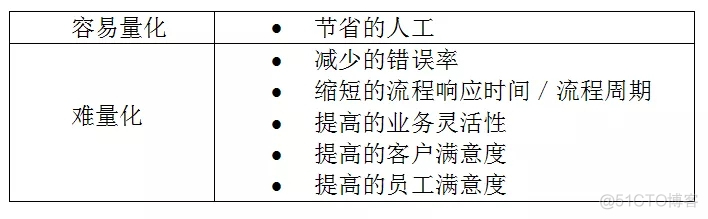 | 容易量化 | • 节省的人工 |
|---|---|
| 难量化 | • 减少的错误率<br>• 缩短的流程响应时间 / 流程周期<br>• 提高的业务灵活性<br>• 提高的客户满意度<br>• 提高的员工满意度 |

@51CTO博客